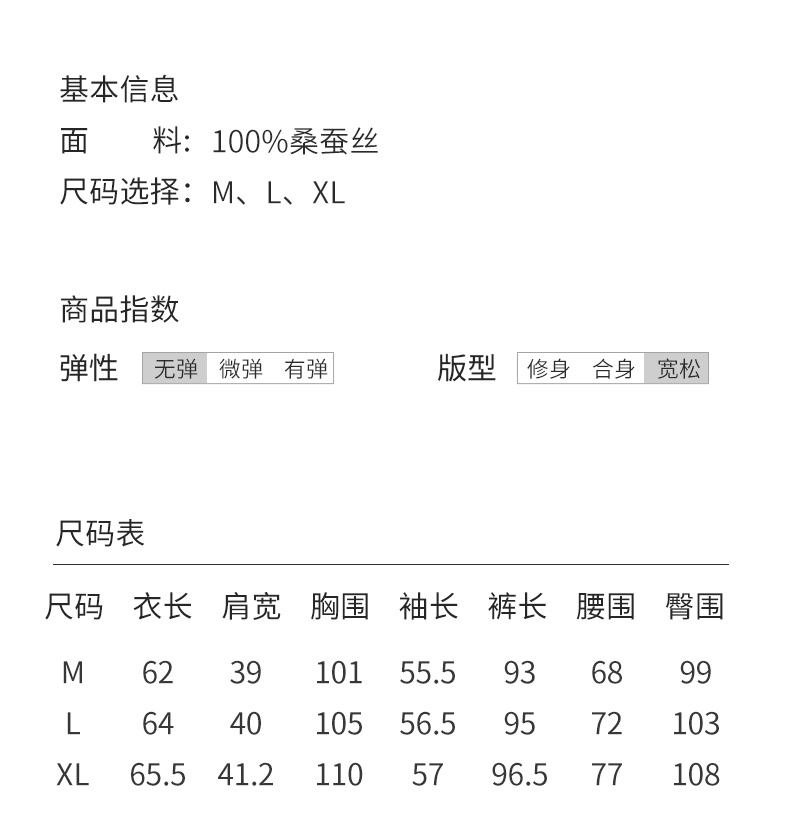 基本信息

面 料：100%桑蚕丝

尺码选择：M、L、XL

商品指数

弹性 无弹 微弹 有弹

版型 修身 合身 宽松

尺码表

| 尺码 | 衣长 | 肩宽 | 胸围 | 袖长 | 裤长 | 腰围 | 臀围 |
|---|---|---|---|---|---|---|---|
| M | 62 | 39 | 101 | 55.5 | 93 | 68 | 99 |
| L | 64 | 40 | 105 | 56.5 | 95 | 72 | 103 |
| XL | 65.5 | 41.2 | 110 | 57 | 96.5 | 77 | 108 |